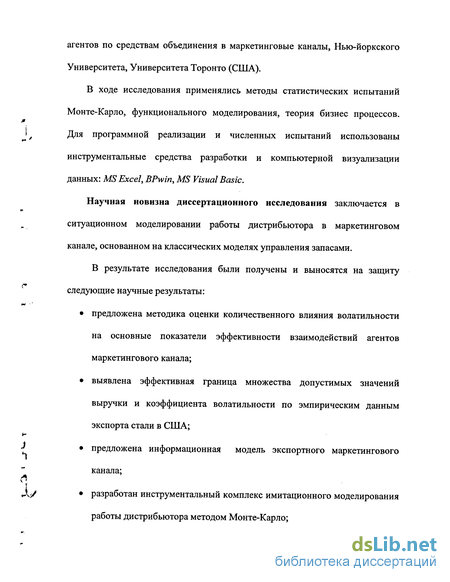 агентов по средствам объединения в маркетинговые каналы, Нью-йоркского Университета, Университета Торонто (США).

В ходе исследования применялись методы статистических испытаний Монте-Карло, функционального моделирования, теория бизнес процессов. Для программной реализации и численных испытаний использованы инструментальные средства разработки и компьютерной визуализации данных: MS Excel, BPwin, MS Visual Basic.

Научная новизна диссертационного исследования заключается в ситуационном моделировании работы дистрибьютора в маркетинговом канале, основанном на классических моделях управления запасами.

В результате исследования были получены и выносятся на защиту следующие научные результаты:

• предложена методика оценки количественного влияния волатильности на основные показатели эффективности взаимодействий агентов маркетингового канала;

• выявлена эффективная граница множества допустимых значений выручки и коэффициента волатильности по эмпирическим данным экспорта стали в США;

• предложена информационная модель экспортного маркетингового канала;

• разработан инструментальный комплекс имитационного моделирования работы дистрибьютора методом Монте-Карло;

dsLib.net
библиотека диссертаций